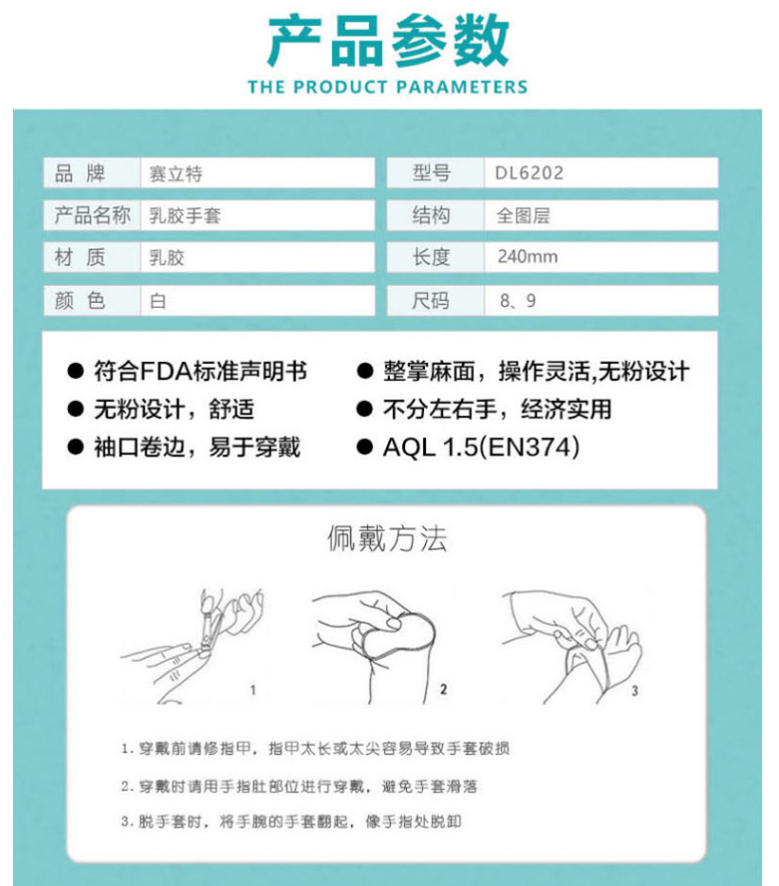 产品参数
THE PRODUCT PARAMETERS

| 品 牌 | 赛立特 | 型号 | DL6202 |
|---|---|---|---|
| 产品名称 | 乳胶手套 | 结构 | 全图层 |
| 材 质 | 乳胶 | 长度 | 240mm |
| 颜 色 | 白 | 尺码 | 8、9 |

● 符合FDA标准声明书
● 无粉设计，舒适
● 袖口卷边，易于穿戴
● 整掌麻面，操作灵活,无粉设计
● 不分左右手，经济实用
● AQL 1.5(EN374)

佩戴方法

1

2

3

1. 穿戴前请修指甲，指甲太长或太尖容易导致手套破损

2. 穿戴时请用手指肚部位进行穿戴，避免手套滑落

3. 脱手套时，将手腕的手套翻起，像手指处脱卸